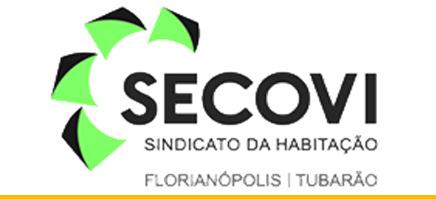 SECOVI
SINDICATO DA HABITAÇÃO
FLORIANÓPOLIS | TUBARÃO